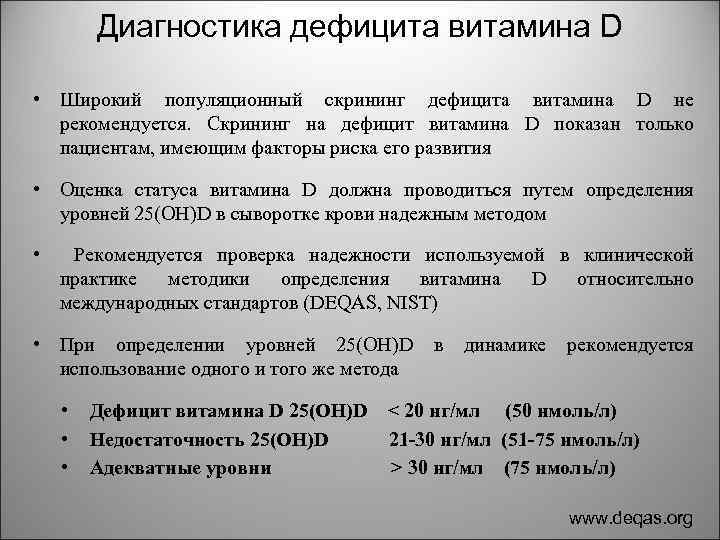 Диагностика дефицита витамина D

• Широкий популяционный скрининг дефицита витамина D не рекомендуется. Скрининг на дефицит витамина D показан только пациентам, имеющим факторы риска его развития

• Оценка статуса витамина D должна проводиться путем определения уровней 25(OH)D в сыворотке крови надежным методом

• Рекомендуется проверка надежности используемой в клинической практике методики определения витамина D относительно международных стандартов (DEQAS, NIST)

• При определении уровней 25(OH)D в динамике рекомендуется использование одного и того же метода

• Дефицит витамина D 25(OH)D < 20 нг/мл (50 нмоль/л)
• Недостаточность 25(OH)D 21-30 нг/мл (51-75 нмоль/л)
• Адекватные уровни > 30 нг/мл (75 нмоль/л)

www.deqas.org